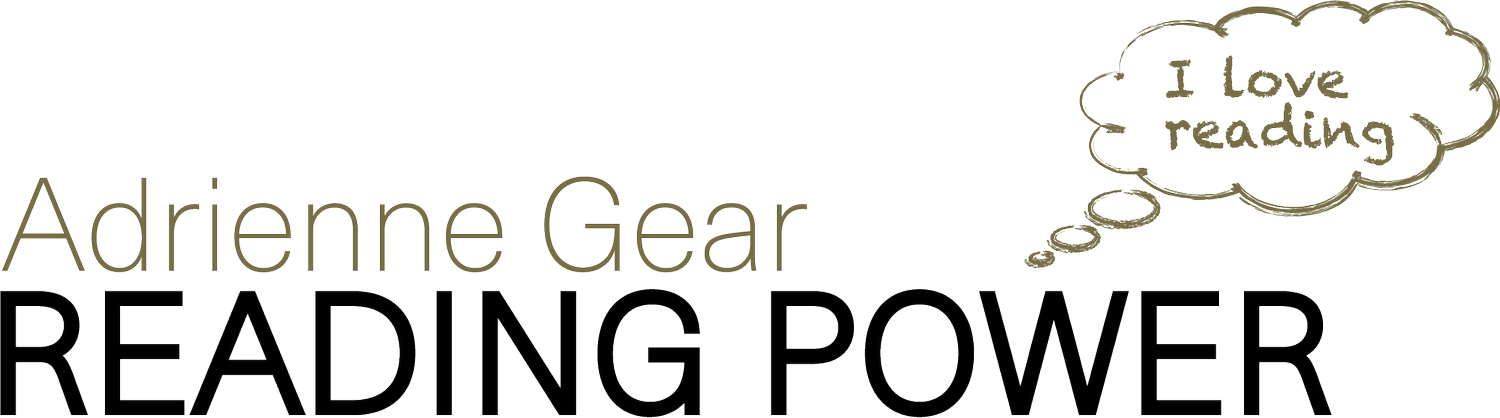 I love reading

Adrienne Gear
READING POWER